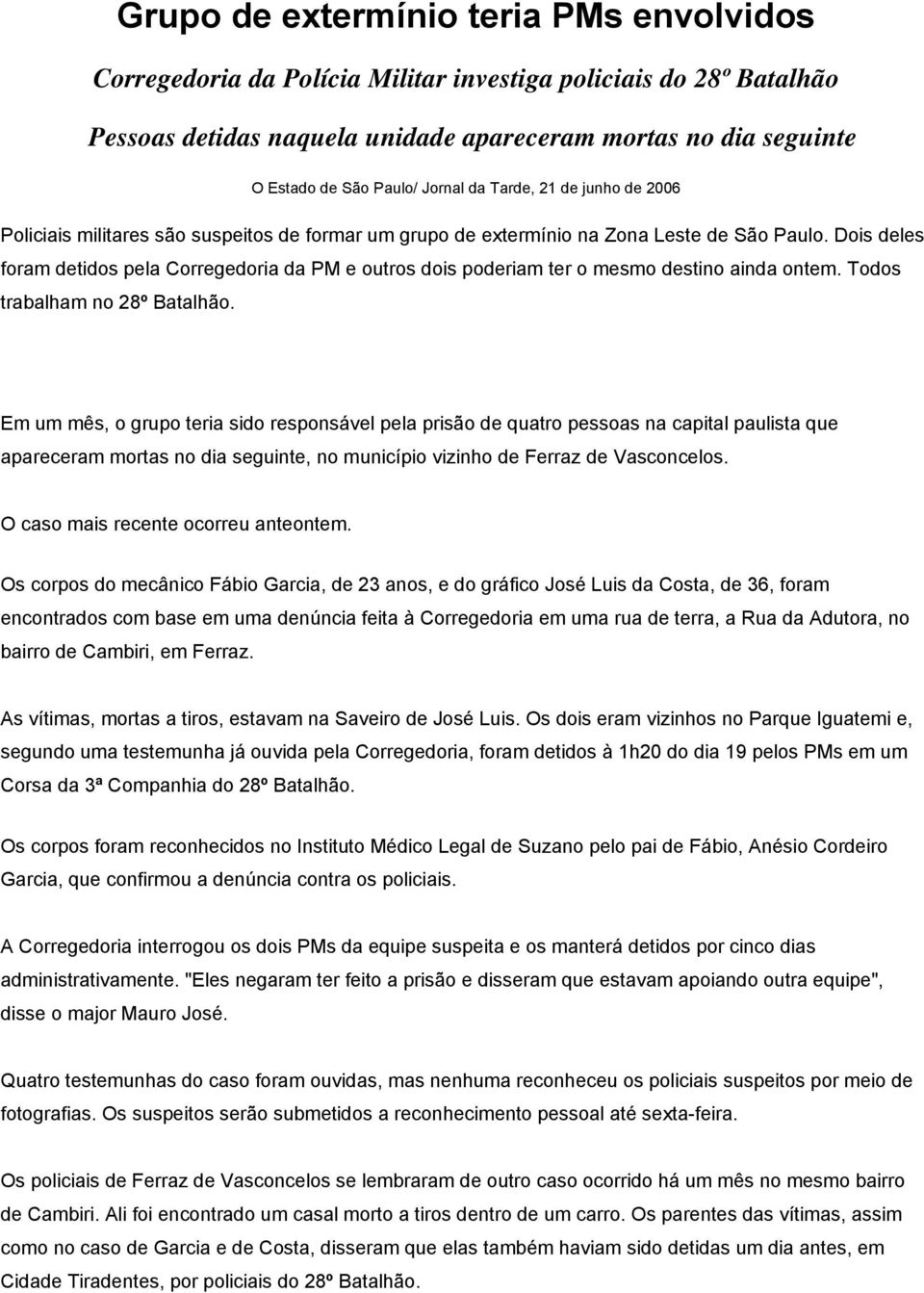 Grupo de extermínio teria PMs envolvidos

Corregedoria da Polícia Militar investiga policiais do 28º Batalhão

Pessoas detidas naquela unidade apareceram mortas no dia seguinte

O Estado de São Paulo/ Jornal da Tarde, 21 de junho de 2006

Policiais militares são suspeitos de formar um grupo de extermínio na Zona Leste de São Paulo. Dois deles foram detidos pela Corregedoria da PM e outros dois poderiam ter o mesmo destino ainda ontem. Todos trabalham no 28º Batalhão.

Em um mês, o grupo teria sido responsável pela prisão de quatro pessoas na capital paulista que apareceram mortas no dia seguinte, no município vizinho de Ferraz de Vasconcelos.

O caso mais recente ocorreu anteontem.

Os corpos do mecânico Fábio Garcia, de 23 anos, e do gráfico José Luis da Costa, de 36, foram encontrados com base em uma denúncia feita à Corregedoria em uma rua de terra, a Rua da Adutora, no bairro de Cambiri, em Ferraz.

As vítimas, mortas a tiros, estavam na Saveiro de José Luis. Os dois eram vizinhos no Parque Iguatemi e, segundo uma testemunha já ouvida pela Corregedoria, foram detidos à 1h20 do dia 19 pelos PMs em um Corsa da 3ª Companhia do 28º Batalhão.

Os corpos foram reconhecidos no Instituto Médico Legal de Suzano pelo pai de Fábio, Anésio Cordeiro Garcia, que confirmou a denúncia contra os policiais.

A Corregedoria interrogou os dois PMs da equipe suspeita e os manterá detidos por cinco dias administrativamente. "Eles negaram ter feito a prisão e disseram que estavam apoiando outra equipe", disse o major Mauro José.

Quatro testemunhas do caso foram ouvidas, mas nenhuma reconheceu os policiais suspeitos por meio de fotografias. Os suspeitos serão submetidos a reconhecimento pessoal até sexta-feira.

Os policiais de Ferraz de Vasconcelos se lembraram de outro caso ocorrido há um mês no mesmo bairro de Cambiri. Ali foi encontrado um casal morto a tiros dentro de um carro. Os parentes das vítimas, assim como no caso de Garcia e de Costa, disseram que elas também haviam sido detidas um dia antes, em Cidade Tiradentes, por policiais do 28º Batalhão.